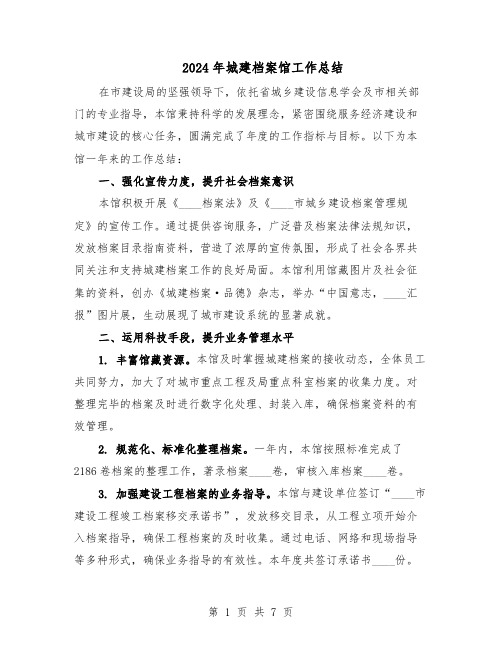 2024年城建档案馆工作总结

在市建设局的坚强领导下，依托省城乡建设信息学会及市相关部门的专业指导，本馆秉持科学的发展理念，紧密围绕服务经济建设和城市建设的核心任务，圆满完成了年度的工作指标与目标。以下为本馆一年来的工作总结：

一、强化宣传力度，提升社会档案意识

本馆积极开展《____档案法》及《____市城乡建设档案管理规定》的宣传工作。通过提供咨询服务，广泛普及档案法律法规知识，发放档案目录指南资料，营造了浓厚的宣传氛围，形成了社会各界共同关注和支持城建档案工作的良好局面。本馆利用馆藏图片及社会征集的资料，创办《城建档案·品德》杂志，举办“中国意志，____汇报”图片展，生动展现了城市建设系统的显著成就。

二、运用科技手段，提升业务管理水平

1. 丰富馆藏资源。本馆及时掌握城建档案的接收动态，全体员工共同努力，加大了对城市重点工程及局重点科室档案的收集力度。对整理完毕的档案及时进行数字化处理、封装入库，确保档案资料的有效管理。

2. 规范化、标准化整理档案。一年内，本馆按照标准完成了2186卷档案的整理工作，著录档案____卷，审核入库档案____卷。

3. 加强建设工程档案的业务指导。本馆与建设单位签订“____市建设工程竣工档案移交承诺书”，发放移交目录，从工程立项开始介入档案指导，确保工程档案的及时收集。通过电话、网络和现场指导等多种形式，确保业务指导的有效性。本年度共签订承诺书____份。

第 1 页 共 7 页